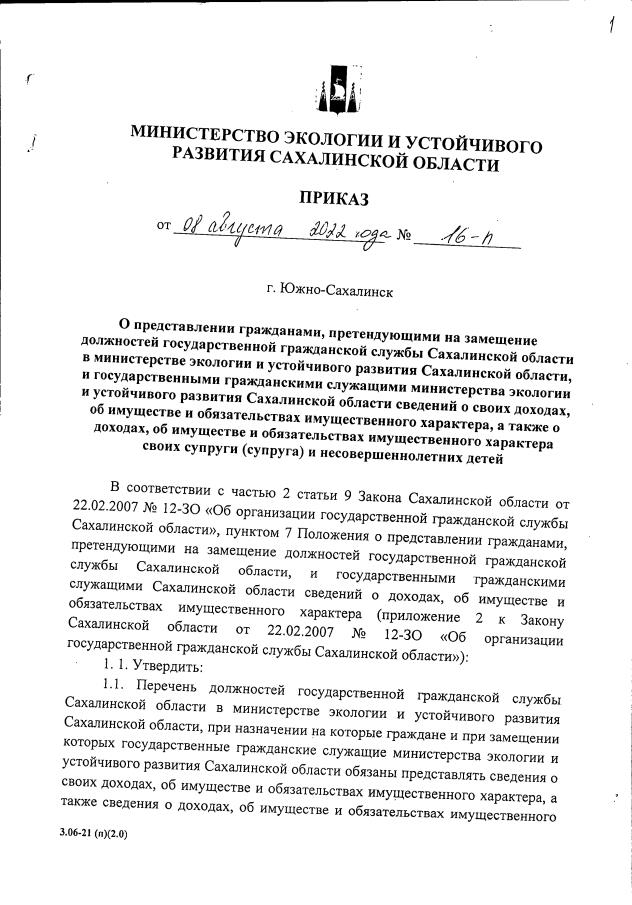 1

МИНИСТЕРСТВО ЭКОЛОГИИ И УСТОЙЧИВОГО РАЗВИТИЯ САХАЛИНСКОЙ ОБЛАСТИ

ПРИКАЗ

от 08 августа 2022 года № 16-п

г. Южно-Сахалинск

О представлении гражданами, претендующими на замещение должностей государственной гражданской службы Сахалинской области в министерстве экологии и устойчивого развития Сахалинской области, и государственными гражданскими служащими министерства экологии и устойчивого развития Сахалинской области сведений о своих доходах, об имуществе и обязательствах имущественного характера, а также о доходах, об имуществе и обязательствах имущественного характера своих супруги (супруга) и несовершеннолетних детей

В соответствии с частью 2 статьи 9 Закона Сахалинской области от 22.02.2007 № 12-ЗО «Об организации государственной гражданской службы Сахалинской области», пунктом 7 Положения о представлении гражданами, претендующими на замещение должностей государственной гражданской службы Сахалинской области, и государственными гражданскими служащими Сахалинской области сведений о доходах, об имуществе и обязательствах имущественного характера (приложение 2 к Закону Сахалинской области от 22.02.2007 № 12-ЗО «Об организации государственной гражданской службы Сахалинской области»):

1. 1. Утвердить:

1.1. Перечень должностей государственной гражданской службы Сахалинской области в министерстве экологии и устойчивого развития Сахалинской области, при назначении на которые граждане и при замещении которых государственные гражданские служащие министерства экологии и устойчивого развития Сахалинской области обязаны представлять сведения о своих доходах, об имуществе и обязательствах имущественного характера, а также сведения о доходах, об имуществе и обязательствах имущественного

3.06-21 (п)(2.0)